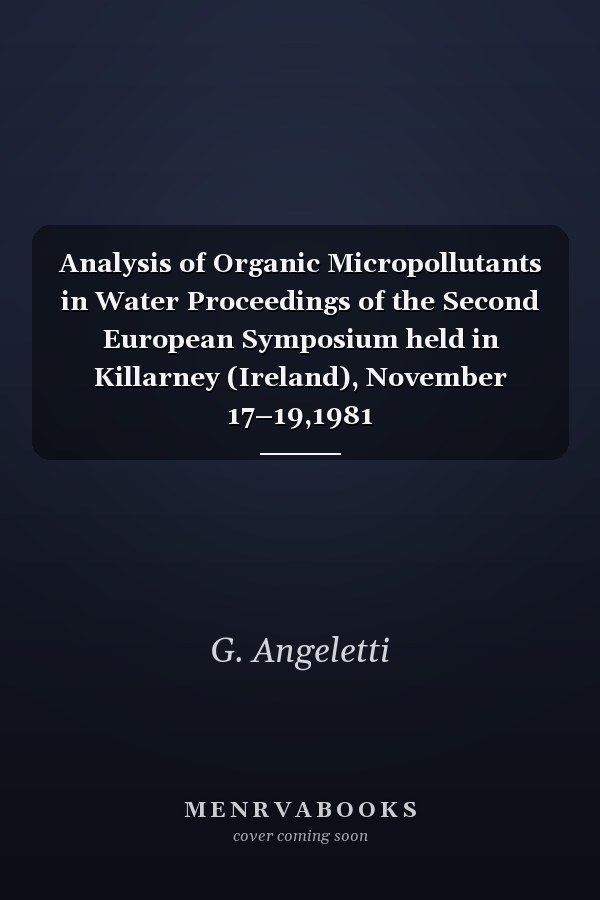 Analysis of Organic Micropollutants in Water Proceedings of the Second European Symposium held in Killarney (Ireland), November 17–19,1981

G. Angeletti

MENRVABOOKS
cover coming soon